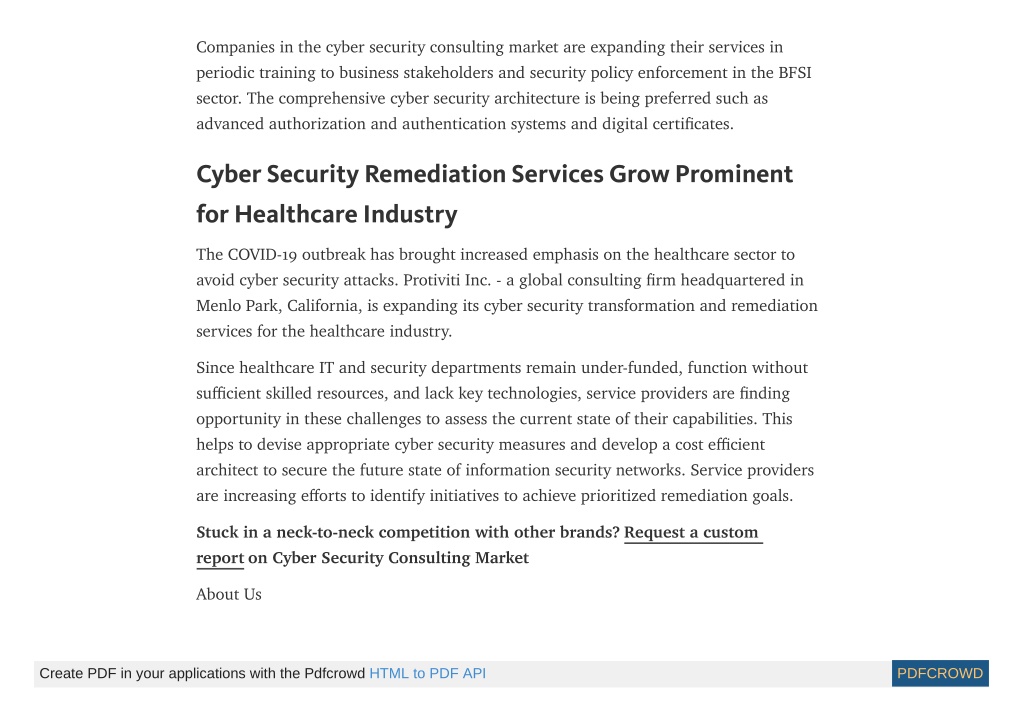 Companies in the cyber security consulting market are expanding their services in periodic training to business stakeholders and security policy enforcement in the BFSI sector. The comprehensive cyber security architecture is being preferred such as advanced authorization and authentication systems and digital certificates.

Cyber Security Remediation Services Grow Prominent for Healthcare Industry

The COVID-19 outbreak has brought increased emphasis on the healthcare sector to avoid cyber security attacks. Protiviti Inc. - a global consulting firm headquartered in Menlo Park, California, is expanding its cyber security transformation and remediation services for the healthcare industry.

Since healthcare IT and security departments remain under-funded, function without sufficient skilled resources, and lack key technologies, service providers are finding opportunity in these challenges to assess the current state of their capabilities. This helps to devise appropriate cyber security measures and develop a cost efficient architect to secure the future state of information security networks. Service providers are increasing efforts to identify initiatives to achieve prioritized remediation goals.

Stuck in a neck-to-neck competition with other brands? Request a custom report on Cyber Security Consulting Market

About Us

Create PDF in your applications with the Pdfcrowd HTML to PDF API PDFCROWD